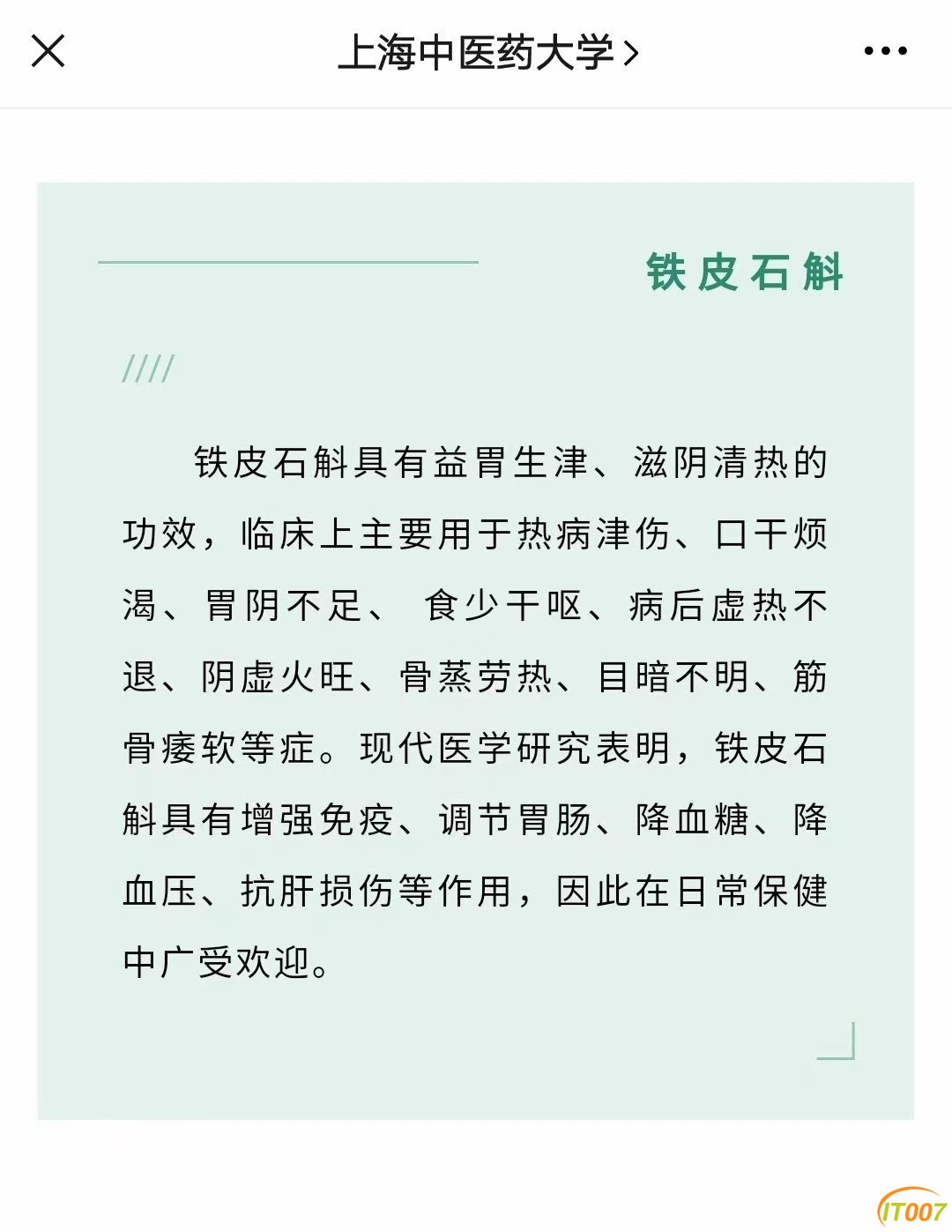 上海中医药大学 >

铁皮石斛

////

铁皮石斛具有益胃生津、滋阴清热的功效，临床上主要用于热病津伤、口干烦渴、胃阴不足、 食少干呕、病后虚热不退、阴虚火旺、骨蒸劳热、目暗不明、筋骨痿软等症。现代医学研究表明，铁皮石斛具有增强免疫、调节胃肠、降血糖、降血压、抗肝损伤等作用，因此在日常保健中广受欢迎。

IT007